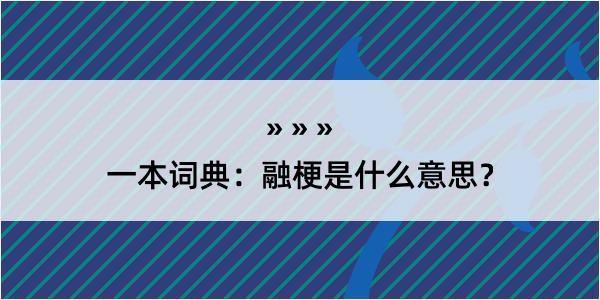 » » »

一本词典：融梗是什么意思？